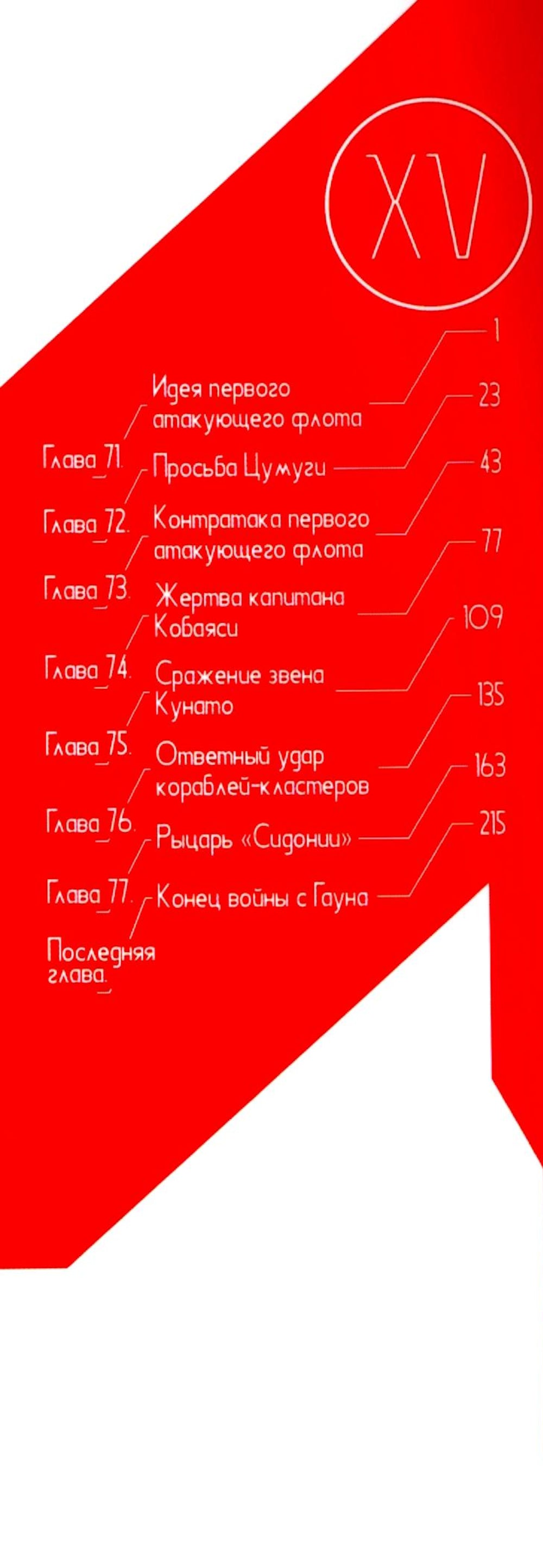 XV

Глава 71. Идея первого атакующего флота 1

Глава 72. Просьба Цумуги 23

Глава 73. Контратака первого атакующего флота 43

Глава 74. Жертва капитана Кобаяси 77

Глава 75. Сражение звена Кунато 109

Глава 76. Ответный удар кораблей-кластеров 135

Глава 77. Рыцарь «Сидонии» 163

Последняя глава. Конец войны с Гауна 215